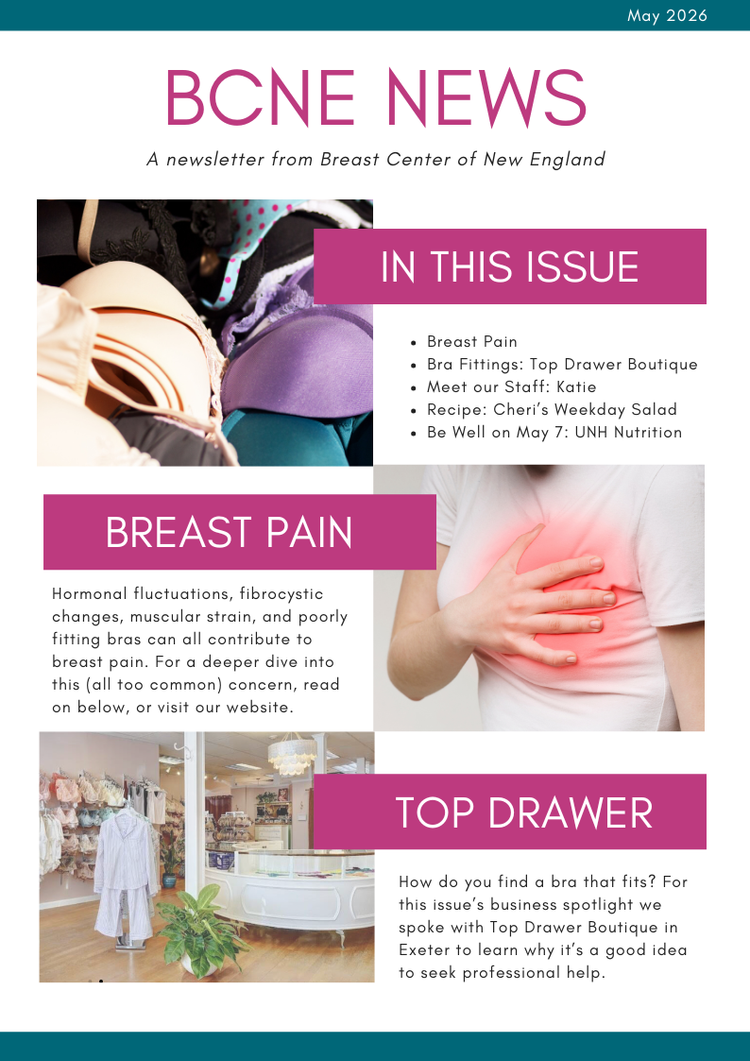 May 2026

BCNE NEWS

A newsletter from Breast Center of New England

IN THIS ISSUE

• Breast Pain
• Bra Fittings: Top Drawer Boutique
• Meet our Staff: Katie
• Recipe: Cheri's Weekday Salad
• Be Well on May 7: UNH Nutrition

BREAST PAIN

Hormonal fluctuations, fibrocystic changes, muscular strain, and poorly fitting bras can all contribute to breast pain. For a deeper dive into this (all too common) concern, read on below, or visit our website.

TOP DRAWER

How do you find a bra that fits? For this issue's business spotlight we spoke with Top Drawer Boutique in Exeter to learn why it's a good idea to seek professional help.